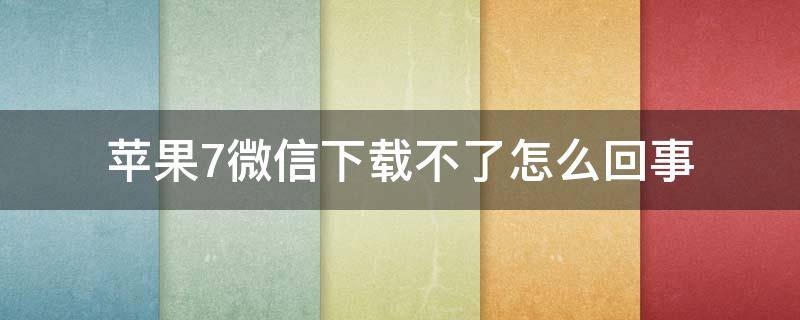 苹果7微信下载不了怎么回事